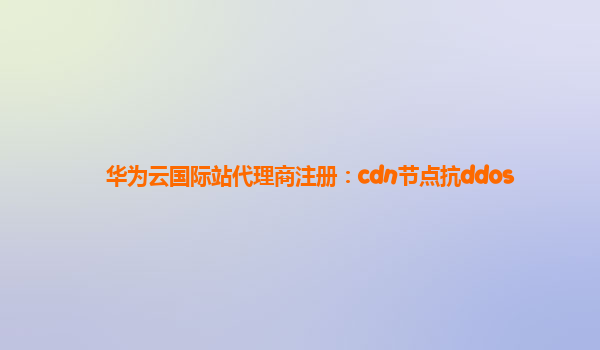 华为云国际站代理商注册：cdn节点抗ddos